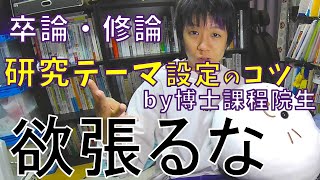 卒論・修論
研究テーマ設定のコツ
by博士課程院生
欲張るな